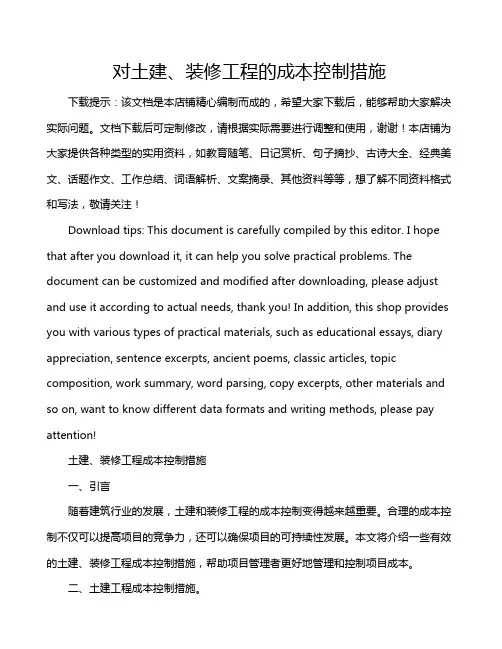 对土建、装修工程的成本控制措施

下载提示：该文档是本店铺精心编制而成的，希望大家下载后，能够帮助大家解决实际问题。文档下载后可定制修改，请根据实际需要进行调整和使用，谢谢！本店铺为大家提供各种类型的实用资料，如教育随笔、日记赏析、句子摘抄、古诗大全、经典美文、话题作文、工作总结、词语解析、文案摘录、其他资料等等，想了解不同资料格式和写法，敬请关注！

Download tips: This document is carefully compiled by this editor. I hope that after you download it, it can help you solve practical problems. The document can be customized and modified after downloading, please adjust and use it according to actual needs, thank you! In addition, this shop provides you with various types of practical materials, such as educational essays, diary appreciation, sentence excerpts, ancient poems, classic articles, topic composition, work summary, word parsing, copy excerpts, other materials and so on, want to know different data formats and writing methods, please pay attention!

土建、装修工程成本控制措施

一、引言

随着建筑行业的发展，土建和装修工程的成本控制变得越来越重要。合理的成本控制不仅可以提高项目的竞争力，还可以确保项目的可持续性发展。本文将介绍一些有效的土建、装修工程成本控制措施，帮助项目管理者更好地管理和控制项目成本。

二、土建工程成本控制措施。